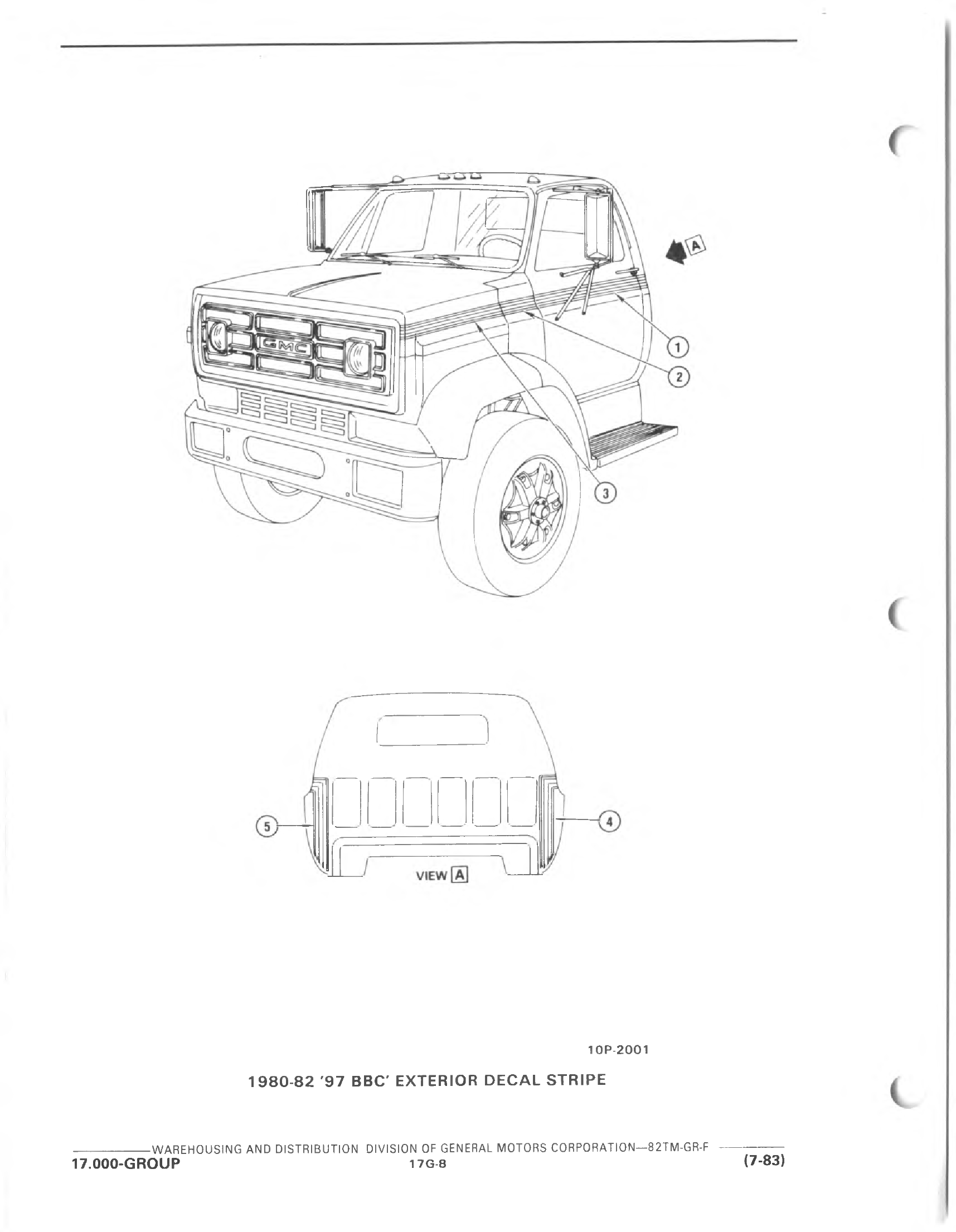 A

GMC

1

2

3

5

4

VIEW A

10P-2001

1980-82 '97 BBC' EXTERIOR DECAL STRIPE

WAREHOUSING AND DISTRIBUTION DIVISION OF GENERAL MOTORS CORPORATION—82TM-GR-F

17.000-GROUP

17G-8

(7-83)